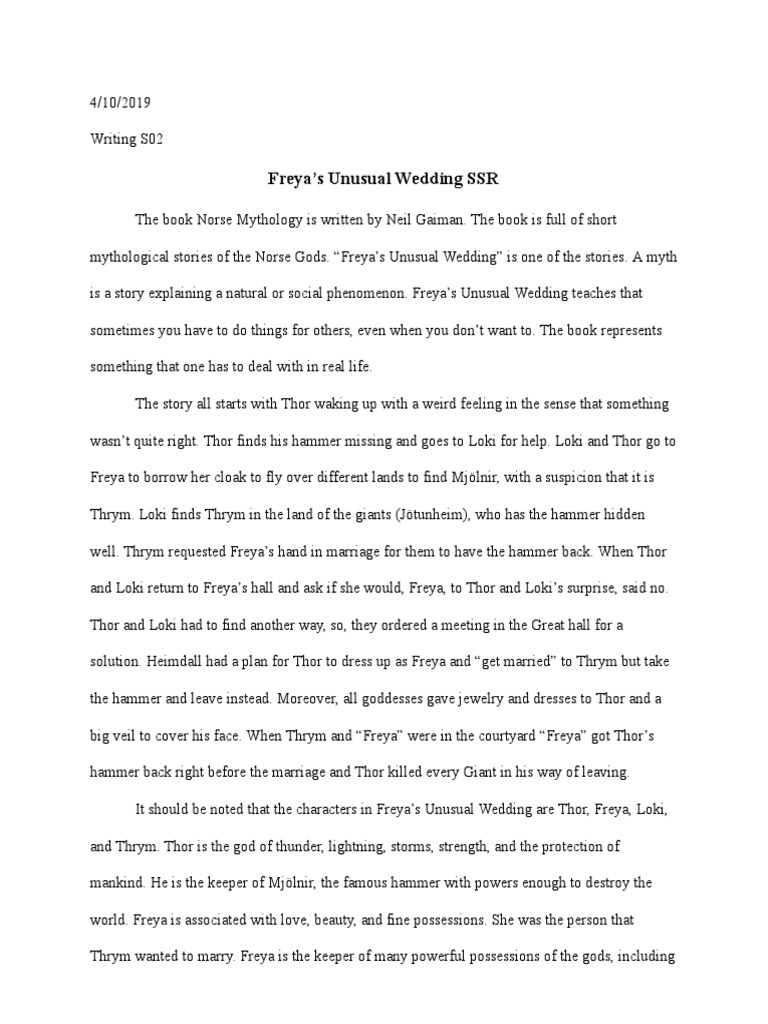 4/10/2019

Writing S02

Freya's Unusual Wedding SSR

The book Norse Mythology is written by Neil Gaiman. The book is full of short mythological stories of the Norse Gods. "Freya's Unusual Wedding" is one of the stories. A myth is a story explaining a natural or social phenomenon. Freya's Unusual Wedding teaches that sometimes you have to do things for others, even when you don't want to. The book represents something that one has to deal with in real life.

The story all starts with Thor waking up with a weird feeling in the sense that something wasn't quite right. Thor finds his hammer missing and goes to Loki for help. Loki and Thor go to Freya to borrow her cloak to fly over different lands to find Mjölnir, with a suspicion that it is Thrym. Loki finds Thrym in the land of the giants (Jötunheim), who has the hammer hidden well. Thrym requested Freya's hand in marriage for them to have the hammer back. When Thor and Loki return to Freya's hall and ask if she would, Freya, to Thor and Loki's surprise, said no. Thor and Loki had to find another way, so, they ordered a meeting in the Great hall for a solution. Heimdall had a plan for Thor to dress up as Freya and "get married" to Thrym but take the hammer and leave instead. Moreover, all goddesses gave jewelry and dresses to Thor and a big veil to cover his face. When Thrym and "Freya" were in the courtyard "Freya" got Thor's hammer back right before the marriage and Thor killed every Giant in his way of leaving.

It should be noted that the characters in Freya's Unusual Wedding are Thor, Freya, Loki, and Thrym. Thor is the god of thunder, lightning, storms, strength, and the protection of mankind. He is the keeper of Mjölnir, the famous hammer with powers enough to destroy the world. Freya is associated with love, beauty, and fine possessions. She was the person that Thrym wanted to marry. Freya is the keeper of many powerful possessions of the gods, including